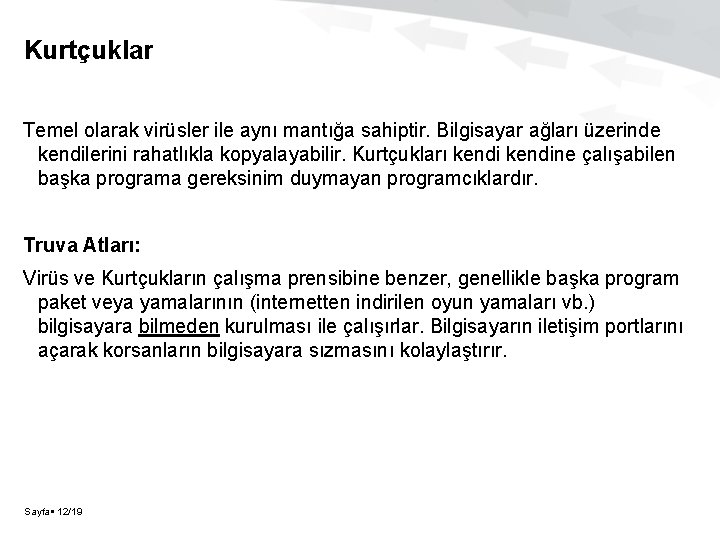 Kurtçuklar

Temel olarak virüsler ile aynı mantığa sahiptir. Bilgisayar ağları üzerinde kendilerini rahatlıkla kopyalayabilir. Kurtçukları kendi kendine çalışabilen başka programa gereksinim duymayan programcıklardır.

Truva Atları:

Virüs ve Kurtçukların çalışma prensibine benzer, genellikle başka program paket veya yamalarının (internetten indirilen oyun yamaları vb.) bilgisayara bilmeden kurulması ile çalışırlar. Bilgisayarın iletişim portlarını açarak korsanların bilgisayara sızmasını kolaylaştırır.

Sayfa▪ 12/19